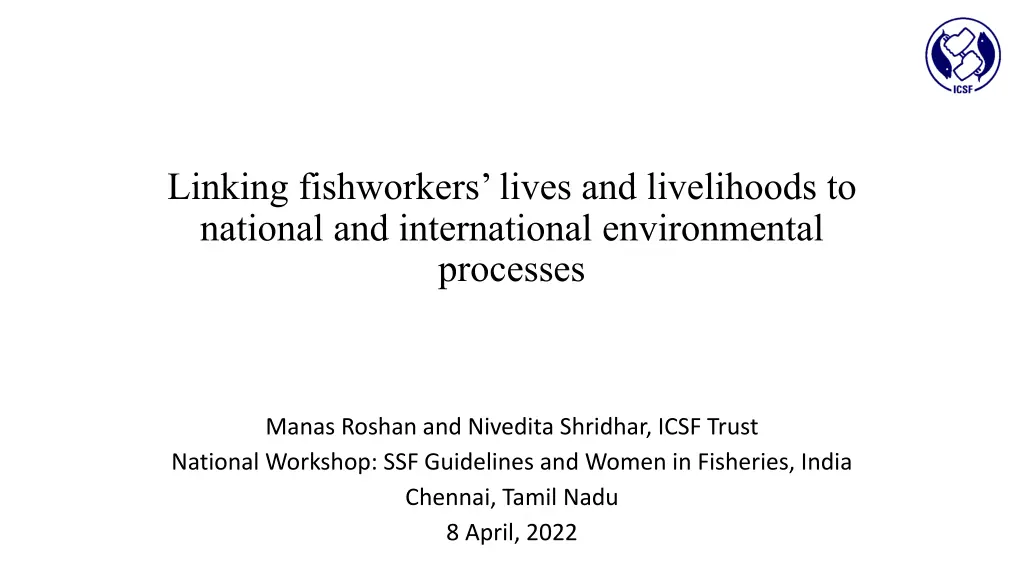 ICSF

Linking fishworkers' lives and livelihoods to national and international environmental processes

Manas Roshan and Nivedita Shridhar, ICSF Trust
National Workshop: SSF Guidelines and Women in Fisheries, India
Chennai, Tamil Nadu
8 April, 2022